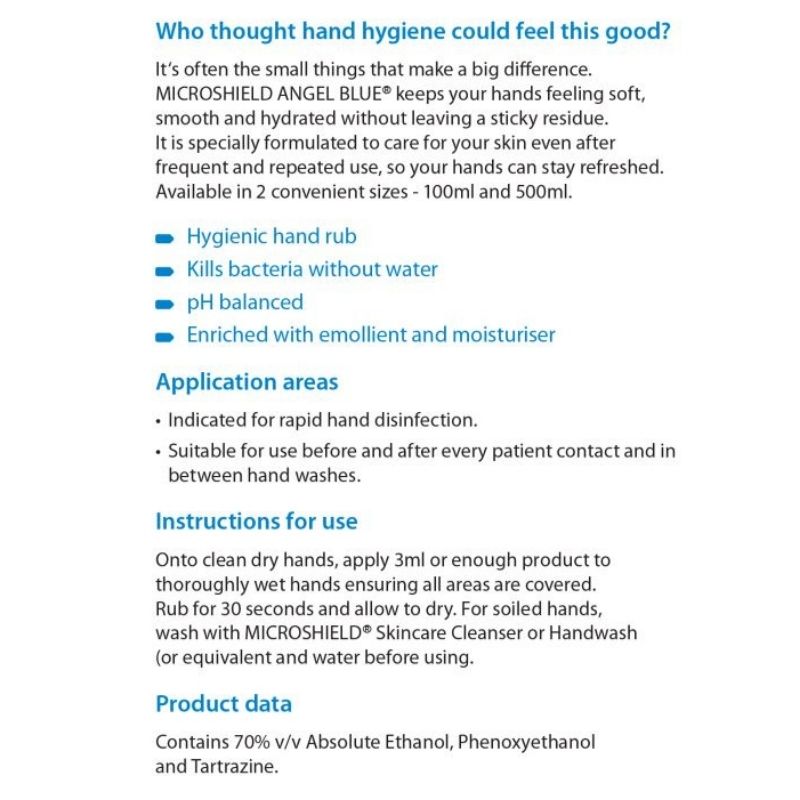 Who thought hand hygiene could feel this good?

It's often the small things that make a big difference. MICROSHIELD ANGEL BLUE® keeps your hands feeling soft, smooth and hydrated without leaving a sticky residue. It is specially formulated to care for your skin even after frequent and repeated use, so your hands can stay refreshed. Available in 2 convenient sizes - 100ml and 500ml.

Hygienic hand rub
Kills bacteria without water
pH balanced
Enriched with emollient and moisturiser

Application areas

• Indicated for rapid hand disinfection.
• Suitable for use before and after every patient contact and in between hand washes.

Instructions for use

Onto clean dry hands, apply 3ml or enough product to thoroughly wet hands ensuring all areas are covered. Rub for 30 seconds and allow to dry. For soiled hands, wash with MICROSHIELD® Skincare Cleanser or Handwash (or equivalent and water before using.

Product data

Contains 70% v/v Absolute Ethanol, Phenoxyethanol and Tartrazine.